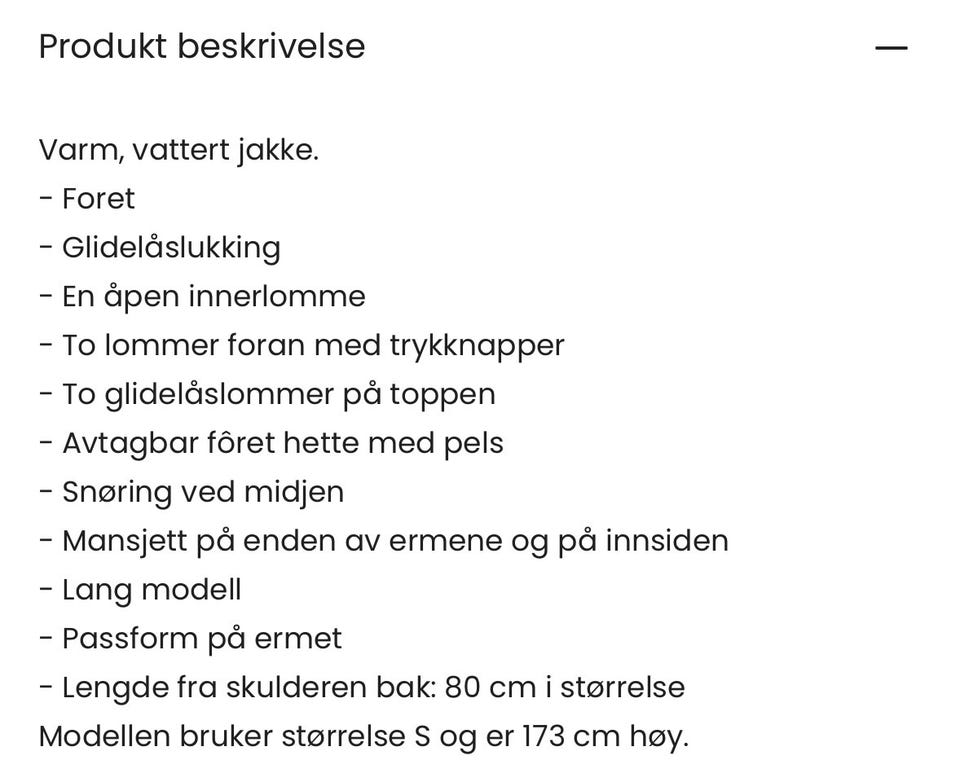 Produkt beskrivelse —

Varm, vattert jakke.
- Foret
- Glidelåslukking
- En åpen innerlomme
- To lommer foran med trykknapper
- To glidelåslommer på toppen
- Avtagbar fôret hette med pels
- Snøring ved midjen
- Mansjett på enden av ermene og på innsiden
- Lang modell
- Passform på ermet
- Lengde fra skulderen bak: 80 cm i størrelse
Modellen bruker størrelse S og er 173 cm høy.